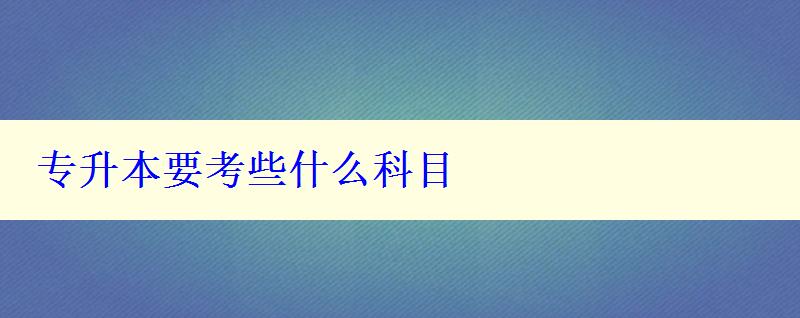 专升本要考些什么科目